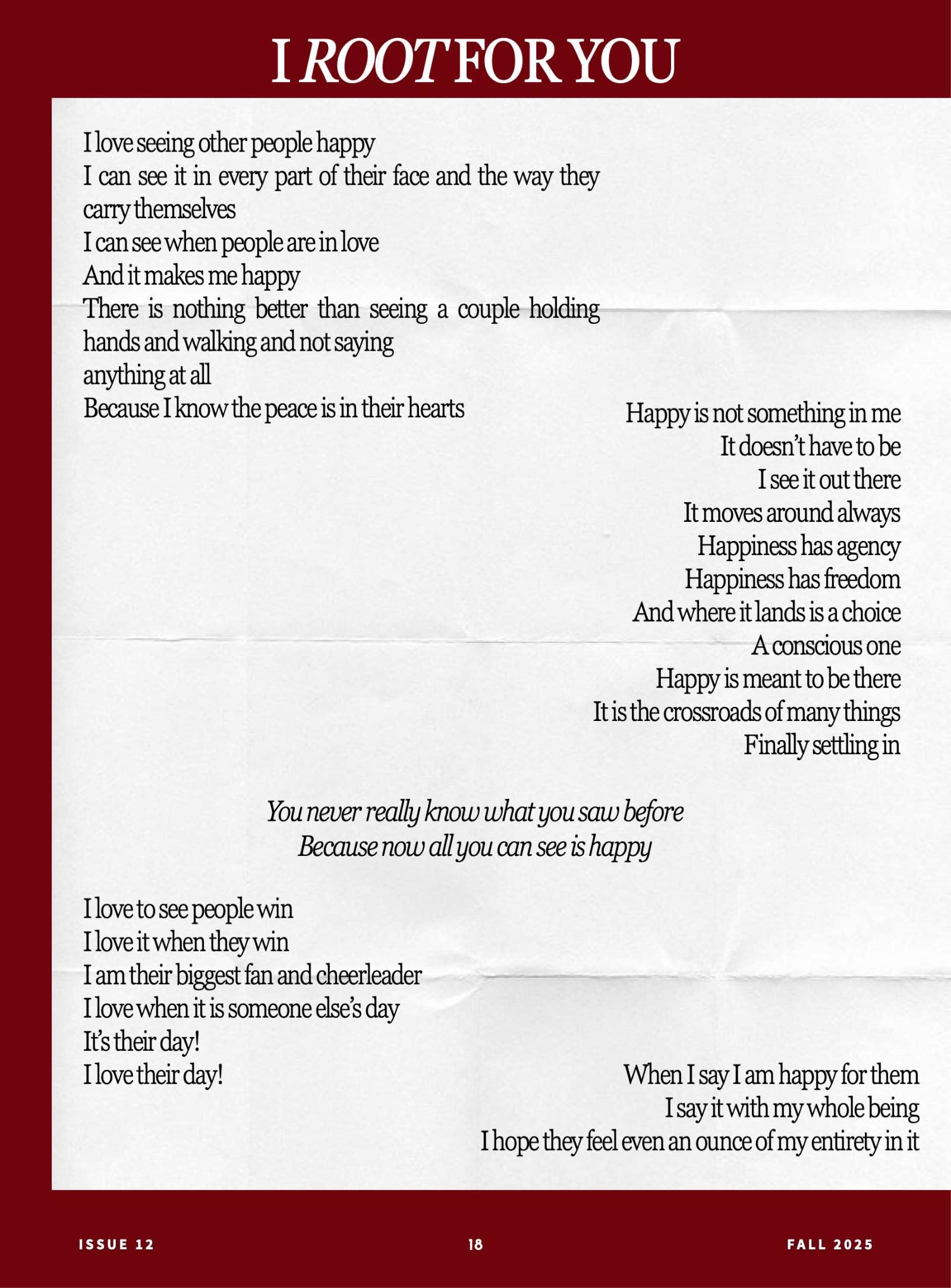 I ROOT FOR YOU

I love seeing other people happy
I can see it in every part of their face and the way they carry themselves
I can see when people are in love
And it makes me happy
There is nothing better than seeing a couple holding hands and walking and not saying
anything at all
Because I know the peace is in their hearts

Happy is not something in me
It doesn't have to be
I see it out there
It moves around always
Happiness has agency
Happiness has freedom
And where it lands is a choice
A conscious one
Happy is meant to be there
It is the crossroads of many things
Finally settling in

You never really know what you saw before
Because now all you can see is happy

I love to see people win
I love it when they win
I am their biggest fan and cheerleader
I love when it is someone else's day
It's their day!
I love their day!

When I say I am happy for them
I say it with my whole being
I hope they feel even an ounce of my entirety in it

ISSUE 12

18

FALL 2025